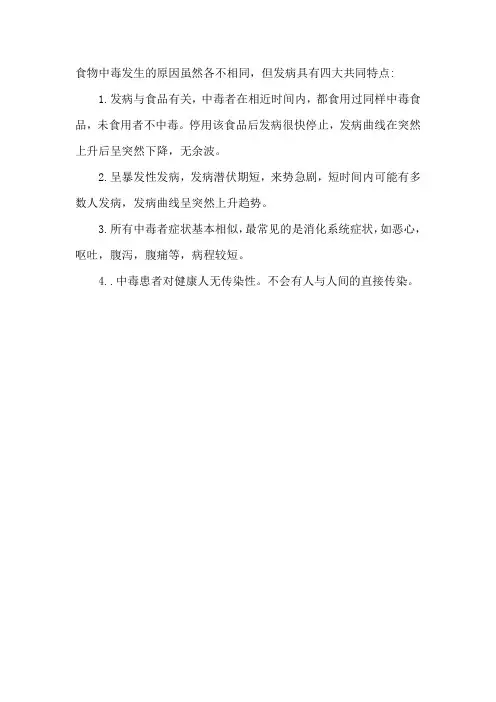 食物中毒发生的原因虽然各不相同，但发病具有四大共同特点：

1.发病与食品有关，中毒者在相近时间内，都食用过同样中毒食品，未食用者不中毒。停用该食品后发病很快停止，发病曲线在突然上升后呈突然下降，无余波。

2.呈暴发性发病，发病潜伏期短，来势急剧，短时间内可能有多数人发病，发病曲线呈突然上升趋势。

3.所有中毒者症状基本相似，最常见的是消化系统症状，如恶心，呕吐，腹泻，腹痛等，病程较短。

4..中毒患者对健康人无传染性。不会有人与人间的直接传染。